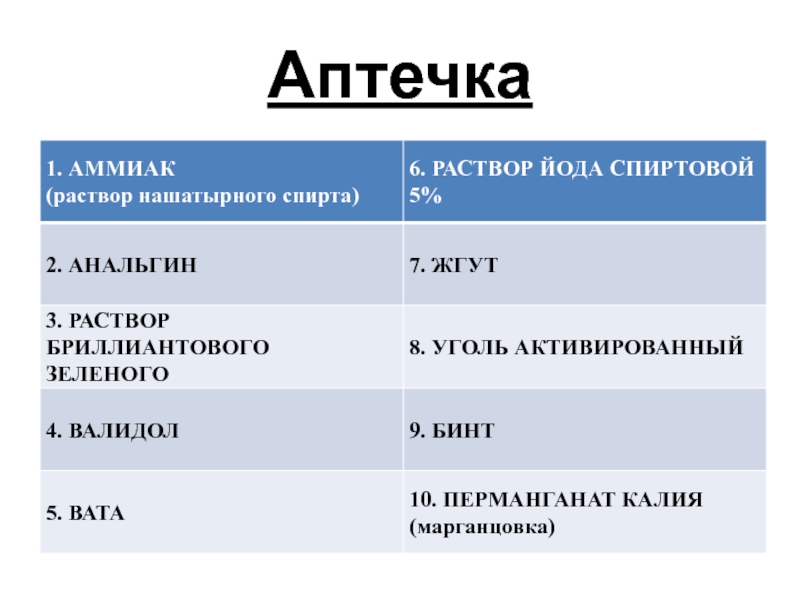 Аптечка

| 1. АММИАК (раствор нашатырного спирта) | 6. РАСТВОР ЙОДА СПИРТОВОЙ 5% |
|---|---|
| 2. АНАЛЬГИН | 7. ЖГУТ |
| 3. РАСТВОР БРИЛЛИАНТОВОГО ЗЕЛЕНОГО | 8. УГОЛЬ АКТИВИРОВАННЫЙ |
| 4. ВАЛИДОЛ | 9. БИНТ |
| 5. ВАТА | 10. ПЕРМАНГАНАТ КАЛИЯ (марганцовка) |